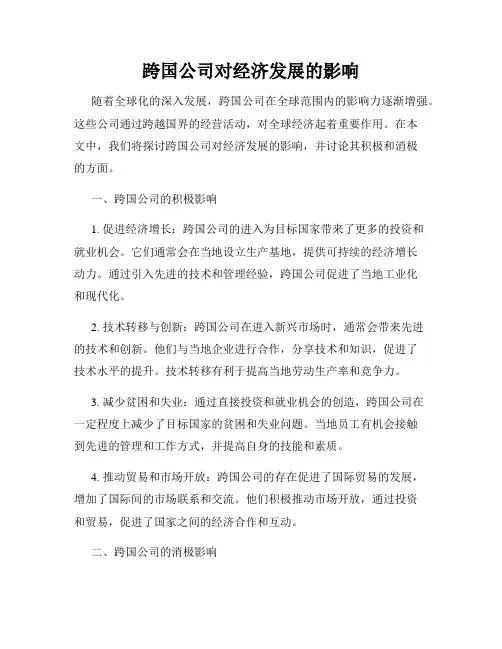 跨国公司对经济发展的影响

随着全球化的深入发展，跨国公司在全球范围内的影响力逐渐增强。这些公司通过跨越国界的经营活动，对全球经济起着重要作用。在本文中，我们将探讨跨国公司对经济发展的影响，并讨论其积极和消极的方面。

一、跨国公司的积极影响

1. 促进经济增长：跨国公司的进入为目标国家带来了更多的投资和就业机会。它们通常会在当地设立生产基地，提供可持续的经济增长动力。通过引入先进的技术和管理经验，跨国公司促进了当地工业化和现代化。

2. 技术转移与创新：跨国公司在进入新兴市场时，通常会带来先进的技术和创新。他们与当地企业进行合作，分享技术和知识，促进了技术水平的提升。技术转移有利于提高当地劳动生产率和竞争力。

3. 减少贫困和失业：通过直接投资和就业机会的创造，跨国公司在一定程度上减少了目标国家的贫困和失业问题。当地员工有机会接触到先进的管理和工作方式，并提高自身的技能和素质。

4. 推动贸易和市场开放：跨国公司的存在促进了国际贸易的发展，增加了国际间的市场联系和交流。他们积极推动市场开放，通过投资和贸易，促进了国家之间的经济合作和互动。

二、跨国公司的消极影响